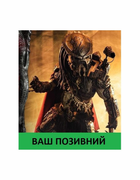 ВАШ ПОЗИВНИЙ